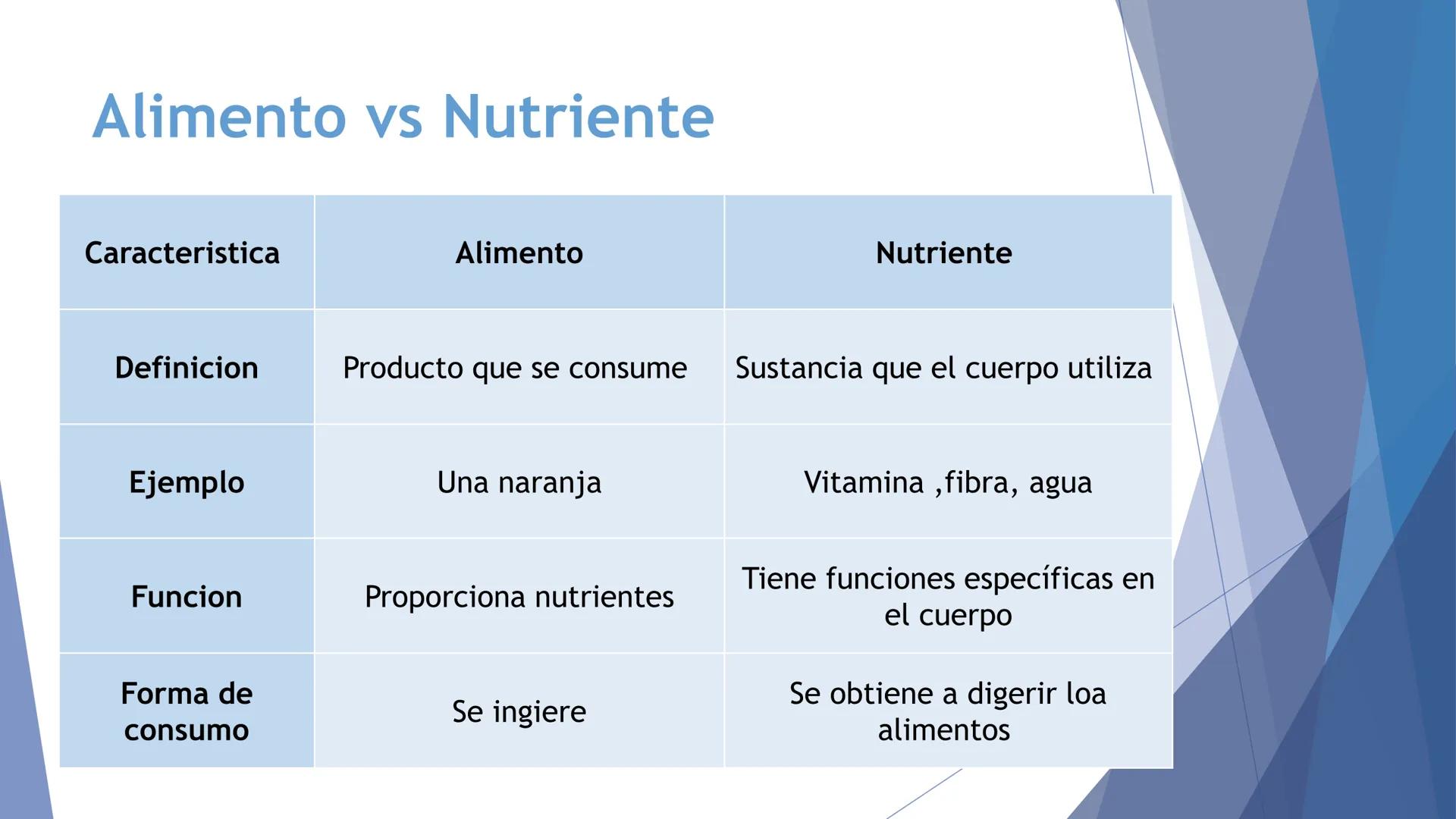 Alimento vs Nutriente

| Caracteristica | Alimento | Nutriente |
|---|---|---|
| Definicion | Producto que se consume | Sustancia que el cuerpo utiliza |
| Ejemplo | Una naranja | Vitamina ,fibra, agua |
| Funcion | Proporciona nutrientes | Tiene funciones específicas en el cuerpo |
| Forma de consumo | Se ingiere | Se obtiene a digerir loa alimentos |